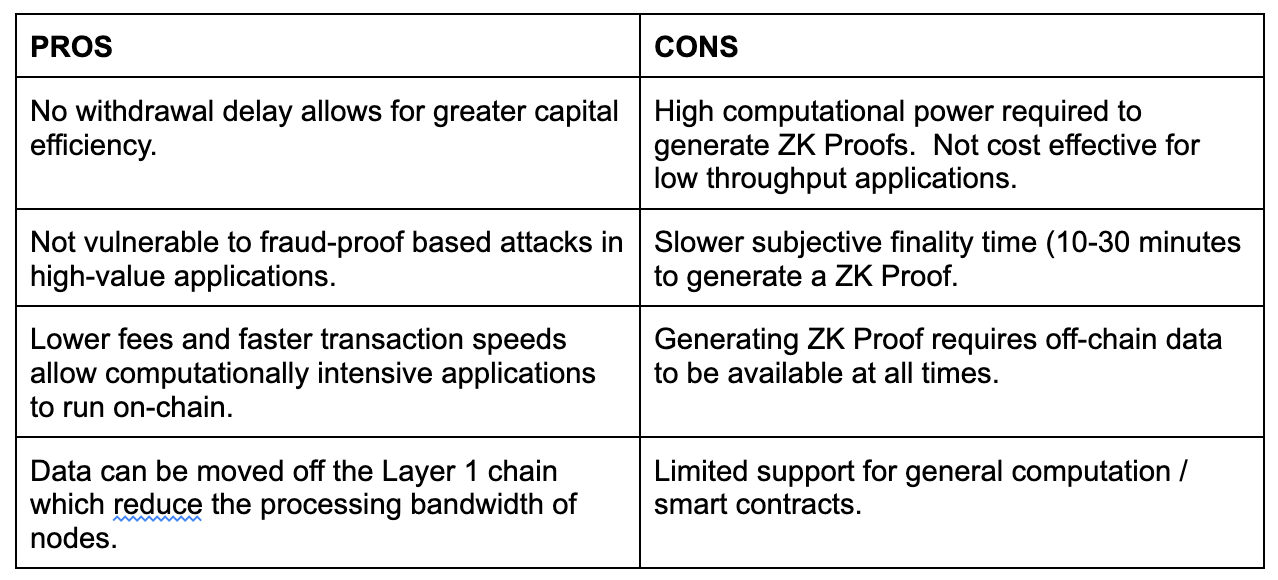 | PROS | CONS |
|---|---|
| No withdrawal delay allows for greater capital efficiency. | High computational power required to generate ZK Proofs.  Not cost effective for low throughput applications. |
| Not vulnerable to fraud-proof based attacks in high-value applications. | Slower subjective finality time (10-30 minutes to generate a ZK Proof. |
| Lower fees and faster transaction speeds allow computationally intensive applications to run on-chain. | Generating ZK Proof requires off-chain data to be available at all times. |
| Data can be moved off the Layer 1 chain which reduce the processing bandwidth of nodes. | Limited support for general computation / smart contracts. |